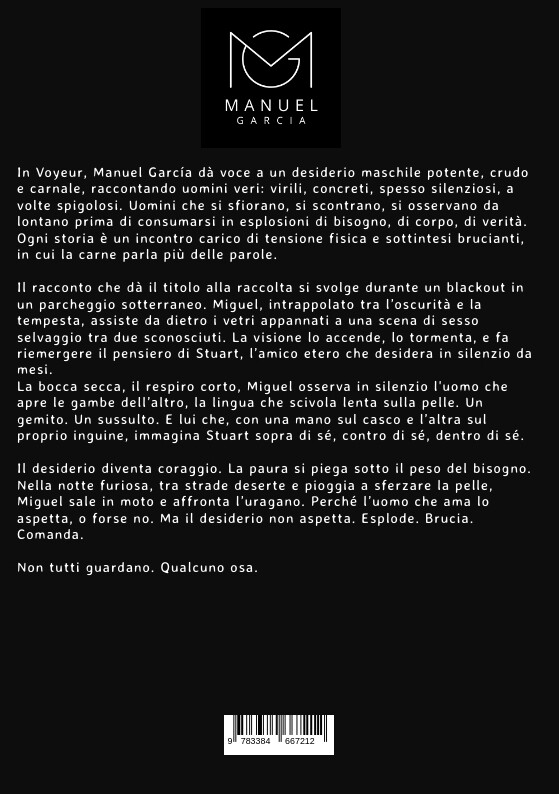 MANUEL
GARCIA

In Voyeur, Manuel García dà voce a un desiderio maschile potente, crudo e carnale, raccontando uomini veri: virili, concreti, spesso silenziosi, a volte spigolosi. Uomini che si sfiorano, si scontrano, si osservano da lontano prima di consumarsi in esplosioni di bisogno, di corpo, di verità. Ogni storia è un incontro carico di tensione fisica e sottintesi brucianti, in cui la carne parla più delle parole.

Il racconto che dà il titolo alla raccolta si svolge durante un blackout in un parcheggio sotterraneo. Miguel, intrappolato tra l'oscurità e la tempesta, assiste da dietro i vetri appannati a una scena di sesso selvaggio tra due sconosciuti. La visione lo accende, lo tormenta, e fa riemergere il pensiero di Stuart, l'amico etero che desidera in silenzio da mesi.
La bocca secca, il respiro corto, Miguel osserva in silenzio l'uomo che apre le gambe dell'altro, la lingua che scivola lenta sulla pelle. Un gemito. Un sussulto. E lui che, con una mano sul casco e l'altra sul proprio inguine, immagina Stuart sopra di sé, contro di sé, dentro di sé.

Il desiderio diventa coraggio. La paura si piega sotto il peso del bisogno. Nella notte furiosa, tra strade deserte e pioggia a sferzare la pelle, Miguel sale in moto e affronta l'uragano. Perché l'uomo che ama lo aspetta, o forse no. Ma il desiderio non aspetta. Esplode. Brucia. Comanda.

Non tutti guardano. Qualcuno osa.

9 783384 667212